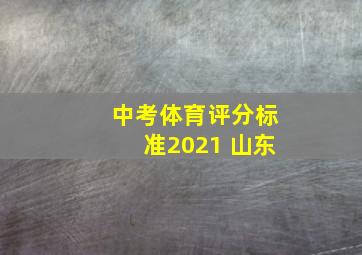 中考体育评分标准2021 山东